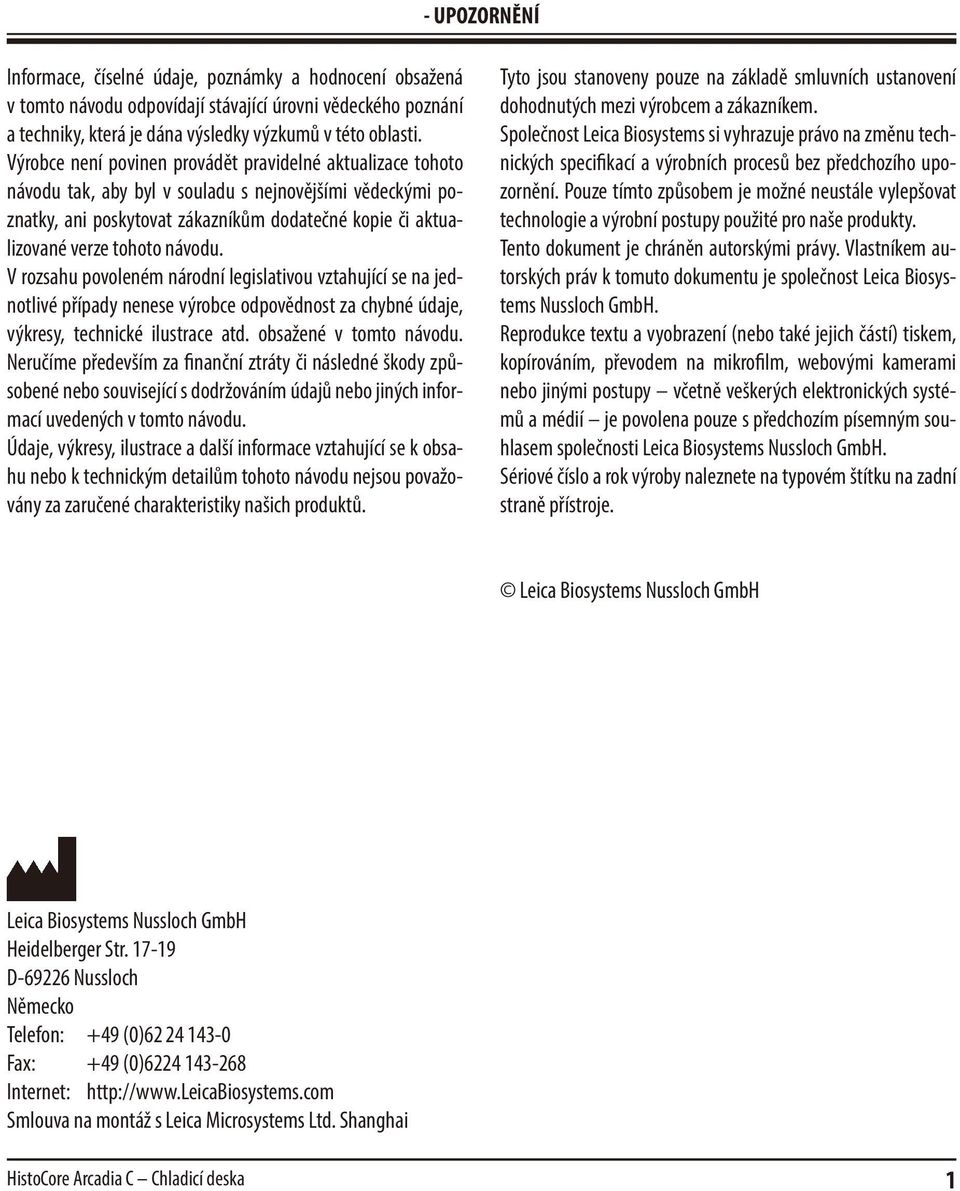 - UPOZORNĚNÍ

Informace, číselné údaje, poznámky a hodnocení obsažená v tomto návodu odpovídají stávající úrovni vědeckého poznání a techniky, která je dána výsledky výzkumů v této oblasti.
Výrobce není povinen provádět pravidelné aktualizace tohoto návodu tak, aby byl v souladu s nejnovějšími vědeckými poznatky, ani poskytovat zákazníkům dodatečné kopie či aktualizované verze tohoto návodu.
V rozsahu povoleném národní legislativou vztahující se na jednotlivé případy nenese výrobce odpovědnost za chybné údaje, výkresy, technické ilustrace atd. obsažené v tomto návodu. Neručíme především za finanční ztráty či následné škody způsobené nebo související s dodržováním údajů nebo jiných informací uvedených v tomto návodu.
Údaje, výkresy, ilustrace a další informace vztahující se k obsahu nebo k technickým detailům tohoto návodu nejsou považovány za zaručené charakteristiky našich produktů.

Tyto jsou stanoveny pouze na základě smluvních ustanovení dohodnutých mezi výrobcem a zákazníkem.
Společnost Leica Biosystems si vyhrazuje právo na změnu technických specifikací a výrobních procesů bez předchozího upozornění. Pouze tímto způsobem je možné neustále vylepšovat technologie a výrobní postupy použité pro naše produkty.
Tento dokument je chráněn autorskými právy. Vlastníkem autorských práv k tomuto dokumentu je společnost Leica Biosystems Nussloch GmbH.
Reprodukce textu a vyobrazení (nebo také jejich částí) tiskem, kopírováním, převodem na mikrofilm, webovými kamerami nebo jinými postupy – včetně veškerých elektronických systémů a médií – je povolena pouze s předchozím písemným souhlasem společnosti Leica Biosystems Nussloch GmbH.
Sériové číslo a rok výroby naleznete na typovém štítku na zadní straně přístroje.

© Leica Biosystems Nussloch GmbH

Leica Biosystems Nussloch GmbH
Heidelberger Str. 17-19
D-69226 Nussloch
Německo
Telefon: +49 (0)62 24 143-0
Fax: +49 (0)6224 143-268
Internet: http://www.LeicaBiosystems.com
Smlouva na montáž s Leica Microsystems Ltd. Shanghai

HistoCore Arcadia C – Chladicí deska

1